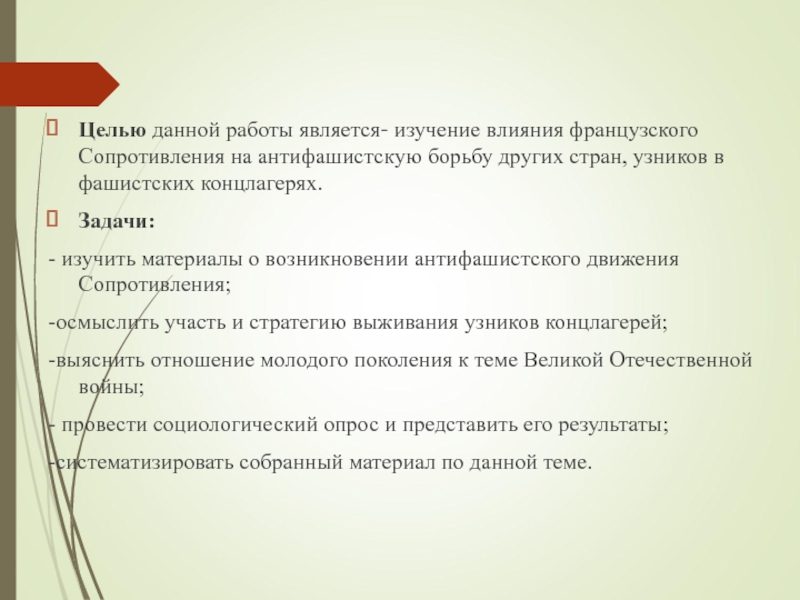 Целью данной работы является- изучение влияния французского Сопротивления на антифашистскую борьбу других стран, узников в фашистских концлагерях.

Задачи:

- изучить материалы о возникновении антифашистского движения Сопротивления;

-осмыслить участь и стратегию выживания узников концлагерей;

-выяснить отношение молодого поколения к теме Великой Отечественной войны;

- провести социологический опрос и представить его результаты;

-систематизировать собранный материал по данной теме.